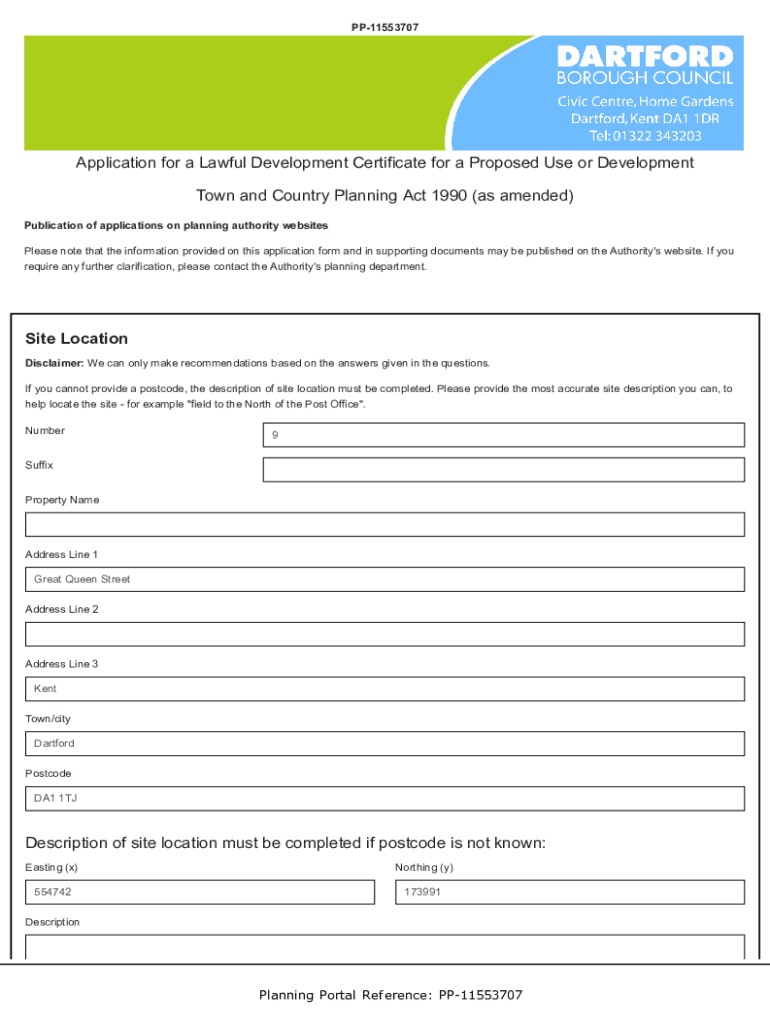 PP-11553707

DARTFORD
BOROUGH COUNCIL
Civic Centre, Home Gardens
Dartford, Kent DA1 1DR
Tel: 01322 343203

Application for a Lawful Development Certificate for a Proposed Use or Development

Town and Country Planning Act 1990 (as amended)

Publication of applications on planning authority websites

Please note that the information provided on this application form and in supporting documents may be published on the Authority's website. If you require any further clarification, please contact the Authority's planning department.

Site Location

Disclaimer: We can only make recommendations based on the answers given in the questions.

If you cannot provide a postcode, the description of site location must be completed. Please provide the most accurate site description you can, to help locate the site - for example "field to the North of the Post Office".

Number
9

Suffix

Property Name

Address Line 1
Great Queen Street

Address Line 2

Address Line 3
Kent

Town/city
Dartford

Postcode
DA1 1TJ

Description of site location must be completed if postcode is not known:

Easting (x)
554742

Northing (y)
173991

Description

Planning Portal Reference: PP-11553707